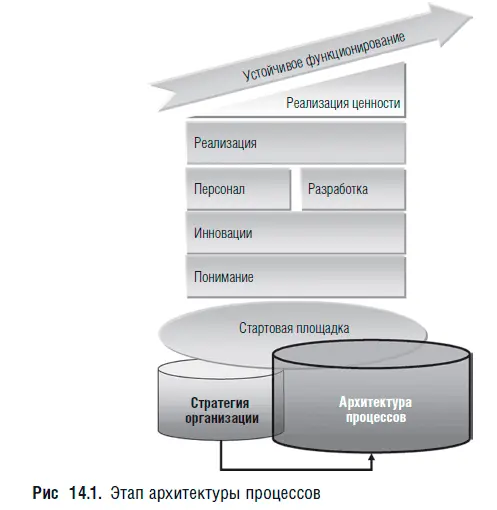 Устойчивое функционирование

Реализация ценности

Реализация

Персонал

Разработка

Инновации

Понимание

Стартовая площадка

Стратегия организации

Архитектура процессов

Рис 14.1. Этап архитектуры процессов